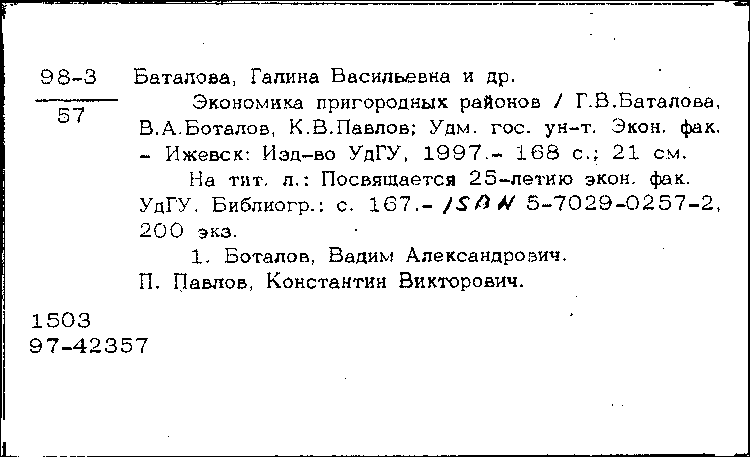 98-3
57

Баталова, Галина Васильевна и др.

Экономика пригородных районов / Г.В.Баталова, В.А.Боталов, К.В.Павлов; Удм. гос. ун-т. Экон. фак. - Ижевск: Изд-во УдГУ, 1997.- 168 с.; 21 см.

На тит. л.: Посвящается 25-летию экон. фак. УдГУ. Библиогр.: с. 167.- ISBN 5-7029-0257-2, 200 экз.

1. Боталов, Вадим Александрович.
П. Павлов, Константин Викторович.

1503
97-42357